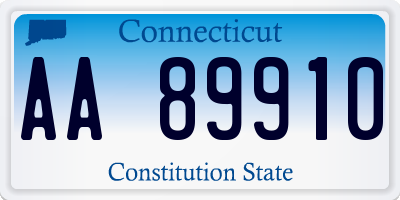 Connecticut

AA 89910

Constitution State